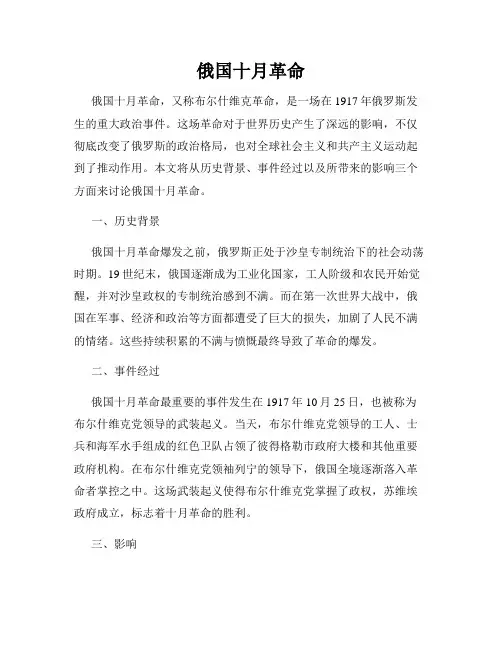 俄国十月革命

俄国十月革命，又称布尔什维克革命，是一场在1917年俄罗斯发生的重大政治事件。这场革命对于世界历史产生了深远的影响，不仅彻底改变了俄罗斯的政治格局，也对全球社会主义和共产主义运动起到了推动作用。本文将从历史背景、事件经过以及所带来的影响三个方面来讨论俄国十月革命。

一、历史背景

俄国十月革命爆发之前，俄罗斯正处于沙皇专制统治下的社会动荡时期。19世纪末，俄国逐渐成为工业化国家，工人阶级和农民开始觉醒，并对沙皇政权的专制统治感到不满。而在第一次世界大战中，俄国在军事、经济和政治等方面都遭受了巨大的损失，加剧了人民不满的情绪。这些持续积累的不满与愤慨最终导致了革命的爆发。

二、事件经过

俄国十月革命最重要的事件发生在1917年10月25日，也被称为布尔什维克党领导的武装起义。当天，布尔什维克党领导的工人、士兵和海军水手组成的红色卫队占领了彼得格勒市政府大楼和其他重要政府机构。在布尔什维克党领袖列宁的领导下，俄国全境逐渐落入革命者掌控之中。这场武装起义使得布尔什维克党掌握了政权，苏维埃政府成立，标志着十月革命的胜利。

三、影响